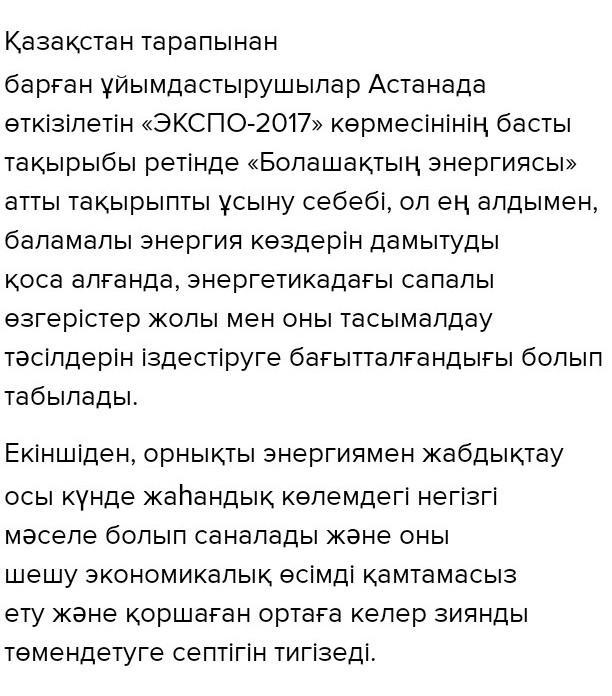 Қазақстан тарапынан барған ұйымдастырушылар Астанада өткізілетін «ЭКСПО-2017» көрмесінінің басты тақырыбы ретінде «Болашақтың энергиясы» атты тақырыпты ұсыну себебі, ол ең алдымен, баламалы энергия көздерін дамытуды қоса алғанда, энергетикадағы сапалы өзгерістер жолы мен оны тасымалдау тәсілдерін іздестіруге бағытталғандығы болып табылады.

Екіншіден, орнықты энергиямен жабдықтау осы күнде жаһандық көлемдегі негізгі мәселе болып саналады және оны шешу экономикалық өсімді қамтамасыз ету және қоршаған ортаға келер зиянды төмендетуге септігін тигізеді.